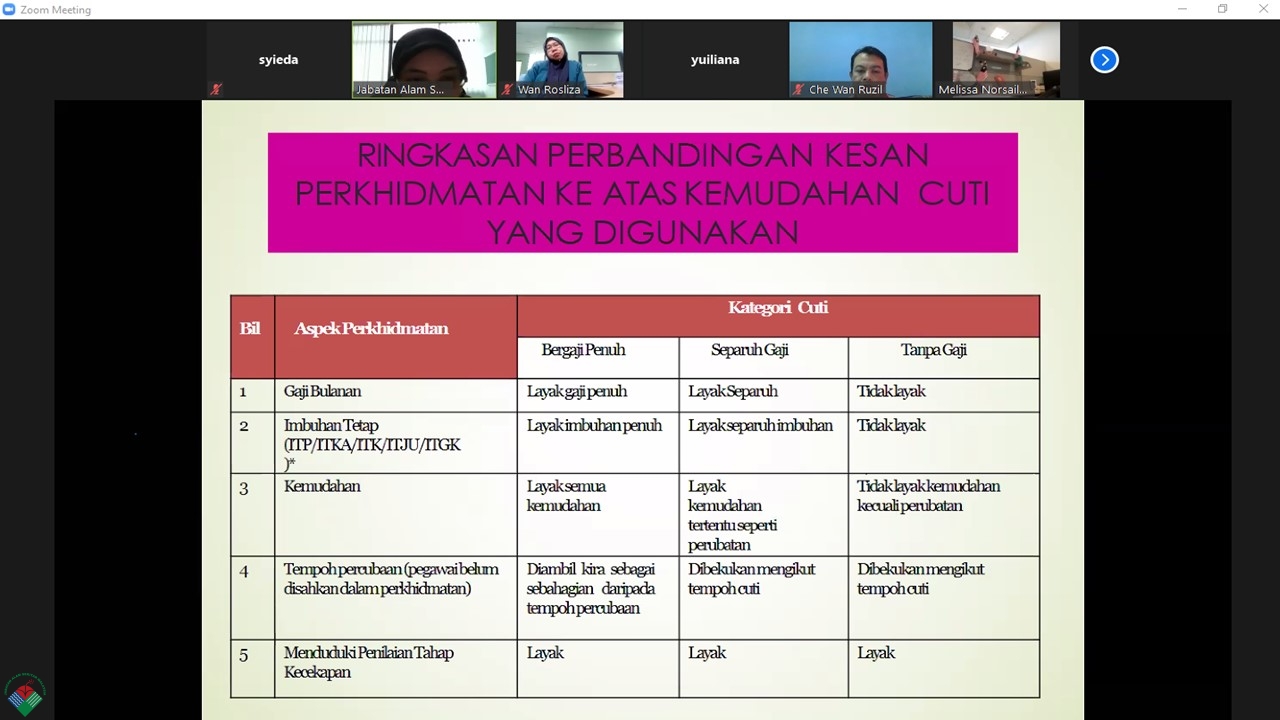 Zoom Meeting

syieda

Jabatan Alam S...

Wan Rosliza

yuiliana

Che Wan Ruzil

Melissa Norsail...

RINGKASAN PERBANDINGAN KESAN PERKHIDMATAN KE ATAS KEMUDAHAN CUTI YANG DIGUNAKAN

| Bil | Aspek Perkhidmatan | Kategori Cuti | | |
|---|---|---|---|---|
| | | Bergaji Penuh | Separuh Gaji | Tanpa Gaji |
| 1 | Gaji Bulanan | Layak gaji penuh | Layak Separuh | Tidak layak |
| 2 | Imbuhan Tetap (ITP/ITKA/ITK/ITJU/ITGK )* | Layak imbuhan penuh | Layak separuh imbuhan | Tidak layak |
| 3 | Kemudahan | Layak semua kemudahan | Layak kemudahan tertentu seperti perubatan | Tidak layak kemudahan kecuali perubatan |
| 4 | Tempoh percubaan (pegawai belum disahkan dalam perkhidmatan) | Diambil kira sebagai sebahagian daripada tempoh percubaan | Dibekukan mengikut tempoh cuti | Dibekukan mengikut tempoh cuti |
| 5 | Menduduki Penilaian Tahap Kecekapan | Layak | Layak | Layak |